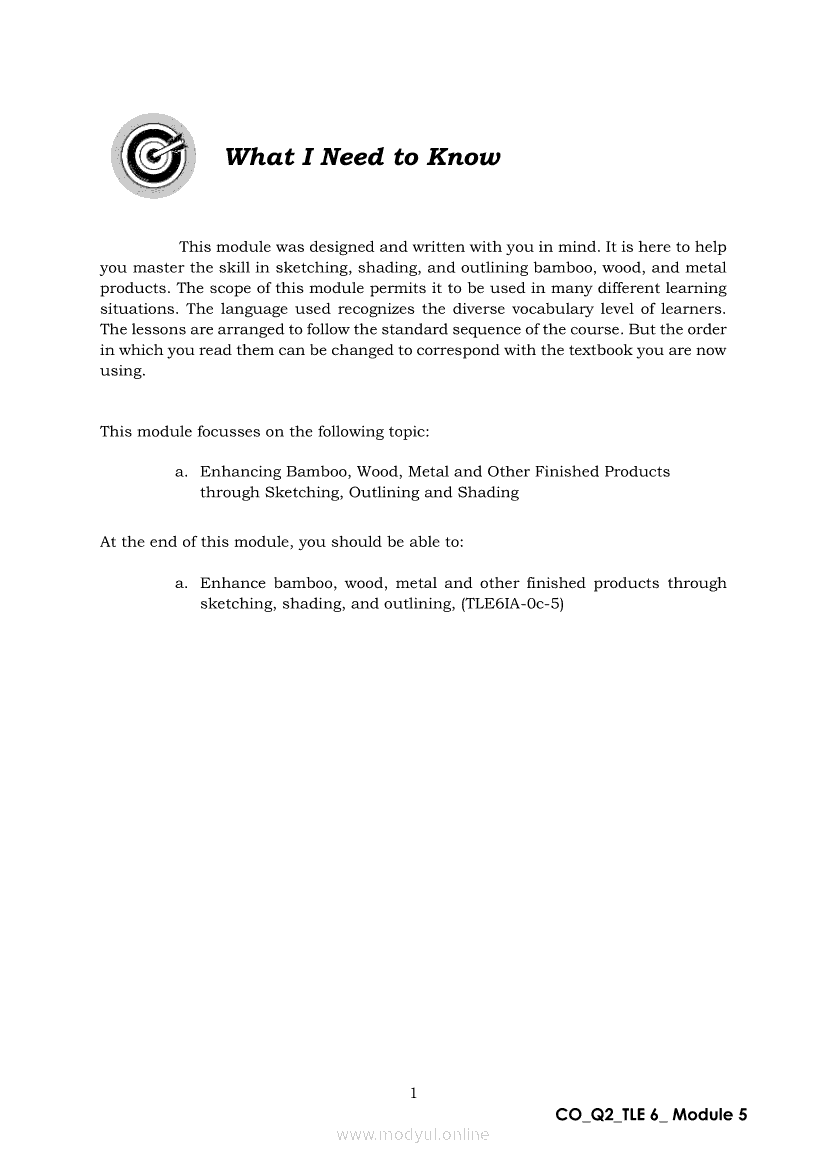 What I Need to Know

This module was designed and written with you in mind. It is here to help you master the skill in sketching, shading, and outlining bamboo, wood, and metal products. The scope of this module permits it to be used in many different learning situations. The language used recognizes the diverse vocabulary level of learners. The lessons are arranged to follow the standard sequence of the course. But the order in which you read them can be changed to correspond with the textbook you are now using.

This module focusses on the following topic:

a. Enhancing Bamboo, Wood, Metal and Other Finished Products through Sketching, Outlining and Shading

At the end of this module, you should be able to:

a. Enhance bamboo, wood, metal and other finished products through sketching, shading, and outlining, (TLE6IA-0c-5)

1

CO_Q2_TLE 6_ Module 5

www.modyul.online